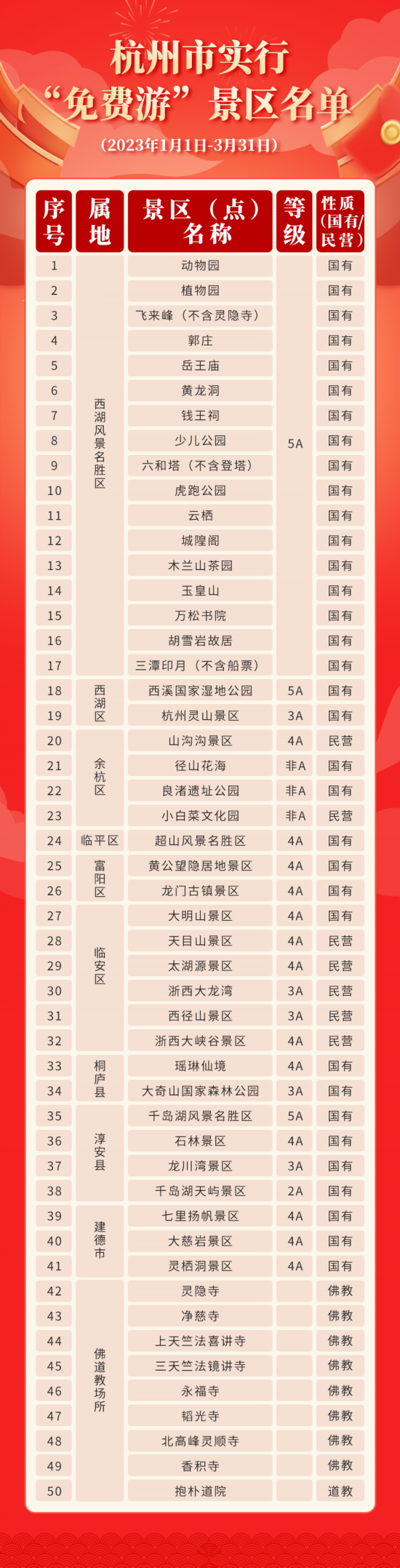 杭州市实行
“免费游”景区名单
(2023年1月1日-3月31日)

| 序号 | 属地 | 景区(点)名称 | 等级 | 性质(国有/民营) |
|---|---|---|---|---|
| 1 | 西湖风景名胜区 | 动物园 | 5A | 国有 |
| 2 | | 植物园 | | 国有 |
| 3 | | 飞来峰(不含灵隐寺) | | 国有 |
| 4 | | 郭庄 | | 国有 |
| 5 | | 岳王庙 | | 国有 |
| 6 | | 黄龙洞 | | 国有 |
| 7 | | 钱王祠 | | 国有 |
| 8 | | 少儿公园 | | 国有 |
| 9 | | 六和塔(不含登塔) | | 国有 |
| 10 | | 虎跑公园 | | 国有 |
| 11 | | 云栖 | | 国有 |
| 12 | | 城隍阁 | | 国有 |
| 13 | | 木兰山茶园 | | 国有 |
| 14 | | 玉皇山 | | 国有 |
| 15 | | 万松书院 | | 国有 |
| 16 | | 胡雪岩故居 | | 国有 |
| 17 | | 三潭印月(不含船票) | | 国有 |
| 18 | 西湖区 | 西溪国家湿地公园 | 5A | 国有 |
| 19 | | 杭州灵山景区 | 3A | 国有 |
| 20 | 余杭区 | 山沟沟景区 | 4A | 民营 |
| 21 | | 径山花海 | 非A | 国有 |
| 22 | | 良渚遗址公园 | 非A | 国有 |
| 23 | | 小白菜文化园 | 非A | 民营 |
| 24 | 临平区 | 超山风景名胜区 | 4A | 国有 |
| 25 | 富阳区 | 黄公望隐居地景区 | 4A | 国有 |
| 26 | | 龙门古镇景区 | 4A | 国有 |
| 27 | 临安区 | 大明山景区 | 4A | 国有 |
| 28 | | 天目山景区 | 4A | 民营 |
| 29 | | 太湖源景区 | 4A | 民营 |
| 30 | | 浙西大龙湾 | 3A | 民营 |
| 31 | | 西径山景区 | 3A | 民营 |
| 32 | | 浙西大峡谷景区 | 4A | 民营 |
| 33 | 桐庐县 | 瑶琳仙境 | 4A | 国有 |
| 34 | | 大奇山国家森林公园 | 3A | 国有 |
| 35 | 淳安县 | 千岛湖风景名胜区 | 5A | 国有 |
| 36 | | 石林景区 | 4A | 国有 |
| 37 | | 龙川湾景区 | 3A | 国有 |
| 38 | | 千岛湖天屿景区 | 2A | 国有 |
| 39 | 建德市 | 七里扬帆景区 | 4A | 国有 |
| 40 | | 大慈岩景区 | 4A | 国有 |
| 41 | | 灵栖洞景区 | 4A | 国有 |
| 42 | 佛道教场所 | 灵隐寺 | | 佛教 |
| 43 | | 净慈寺 | | 佛教 |
| 44 | | 上天竺法喜讲寺 | | 佛教 |
| 45 | | 三天竺法镜讲寺 | | 佛教 |
| 46 | | 永福寺 | | 佛教 |
| 47 | | 韬光寺 | | 佛教 |
| 48 | | 北高峰灵顺寺 | | 佛教 |
| 49 | | 香积寺 | | 佛教 |
| 50 | | 抱朴道院 | | 道教 |